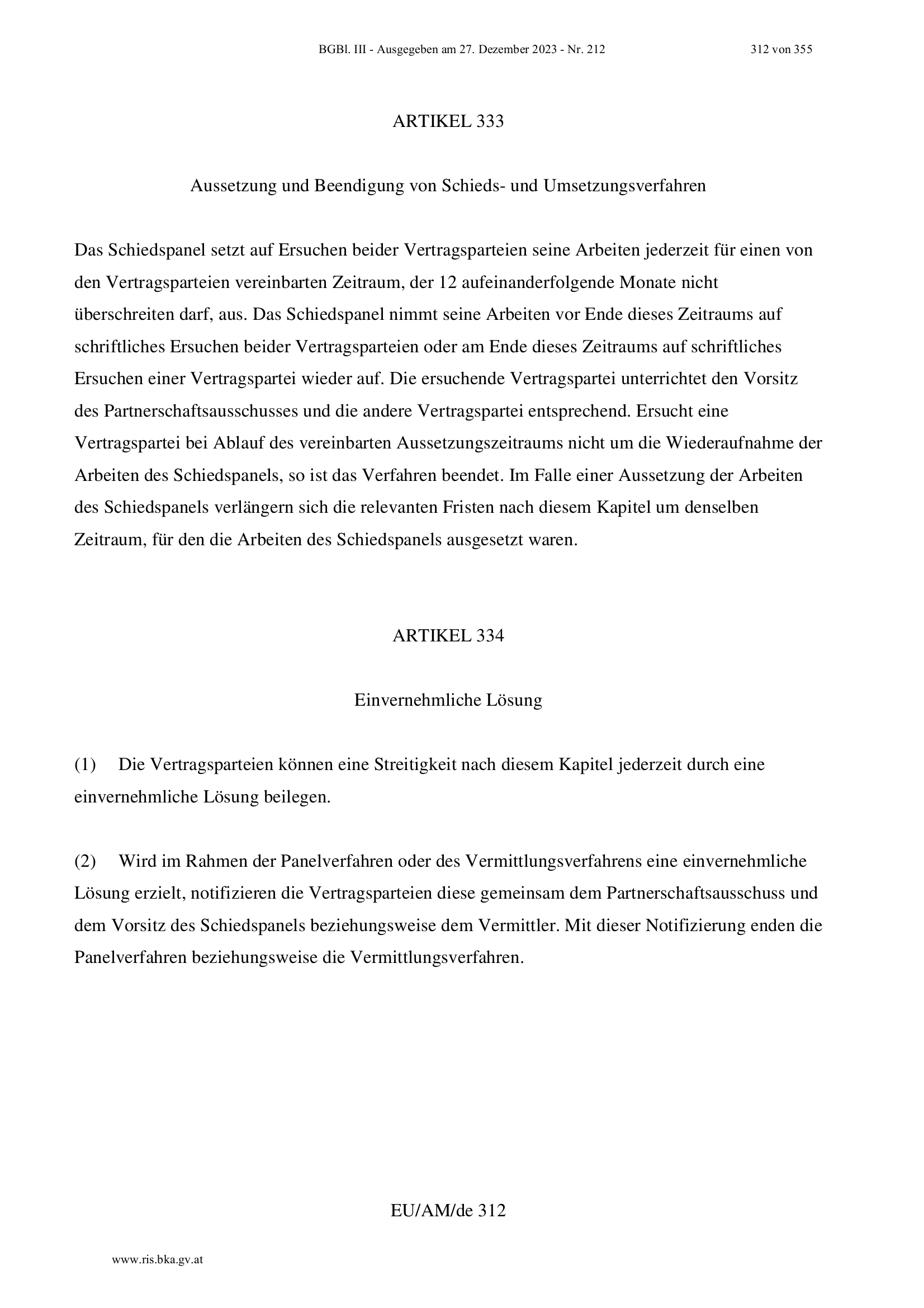 BGBl. III - Ausgegeben am 27. Dezember 2023 - Nr. 212 312 von 355

ARTIKEL 333

Aussetzung und Beendigung von Schieds- und Umsetzungsverfahren

Das Schiedspanel setzt auf Ersuchen beider Vertragsparteien seine Arbeiten jederzeit für einen von den Vertragsparteien vereinbarten Zeitraum, der 12 aufeinanderfolgende Monate nicht überschreiten darf, aus. Das Schiedspanel nimmt seine Arbeiten vor Ende dieses Zeitraums auf schriftliches Ersuchen beider Vertragsparteien oder am Ende dieses Zeitraums auf schriftliches Ersuchen einer Vertragspartei wieder auf. Die ersuchende Vertragspartei unterrichtet den Vorsitz des Partnerschaftsausschusses und die andere Vertragspartei entsprechend. Ersucht eine Vertragspartei bei Ablauf des vereinbarten Aussetzungszeitraums nicht um die Wiederaufnahme der Arbeiten des Schiedspanels, so ist das Verfahren beendet. Im Falle einer Aussetzung der Arbeiten des Schiedspanels verlängern sich die relevanten Fristen nach diesem Kapitel um denselben Zeitraum, für den die Arbeiten des Schiedspanels ausgesetzt waren.

ARTIKEL 334

Einvernehmliche Lösung

(1) Die Vertragsparteien können eine Streitigkeit nach diesem Kapitel jederzeit durch eine einvernehmliche Lösung beilegen.

(2) Wird im Rahmen der Panelverfahren oder des Vermittlungsverfahrens eine einvernehmliche Lösung erzielt, notifizieren die Vertragsparteien diese gemeinsam dem Partnerschaftsausschuss und dem Vorsitz des Schiedspanels beziehungsweise dem Vermittler. Mit dieser Notifizierung enden die Panelverfahren beziehungsweise die Vermittlungsverfahren.

EU/AM/de 312

www.ris.bka.gv.at